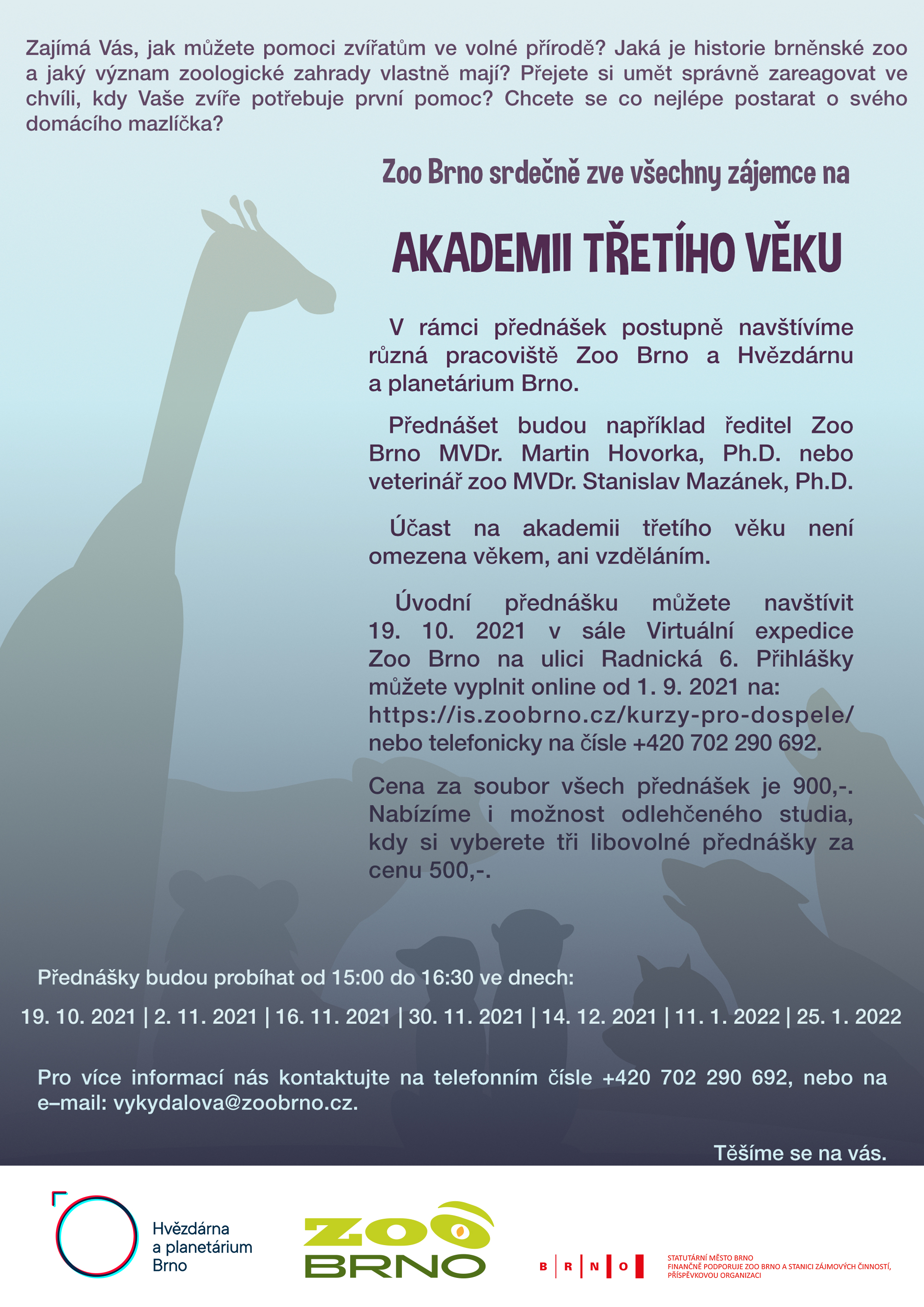 Zajímá Vás, jak můžete pomoci zvířatům ve volné přírodě? Jaká je historie brněnské zoo a jaký význam zoologické zahrady vlastně mají? Přejete si umět správně zareagovat ve chvíli, kdy Vaše zvíře potřebuje první pomoc? Chcete se co nejlépe postarat o svého domácího mazlíčka?

Zoo Brno srdečně zve všechny zájemce na

AKADEMII TŘETÍHO VĚKU

V rámci přednášek postupně navštívíme různá pracoviště Zoo Brno a Hvězdárnu a planetárium Brno.

Přednášet budou například ředitel Zoo Brno MVDr. Martin Hovorka, Ph.D. nebo veterinář zoo MVDr. Stanislav Mazánek, Ph.D.

Účast na akademii třetího věku není omezena věkem, ani vzděláním.

Úvodní přednášku můžete navštívit 19. 10. 2021 v sále Virtuální expedice Zoo Brno na ulici Radnická 6. Přihlášky můžete vyplnit online od 1. 9. 2021 na: https://is.zoobrno.cz/kurzy-pro-dospele/ nebo telefonicky na čísle +420 702 290 692.

Cena za soubor všech přednášek je 900,-. Nabízíme i možnost odlehčeného studia, kdy si vyberete tři libovolné přednášky za cenu 500,-.

Přednášky budou probíhat od 15:00 do 16:30 ve dnech:

19. 10. 2021 | 2. 11. 2021 | 16. 11. 2021 | 30. 11. 2021 | 14. 12. 2021 | 11. 1. 2022 | 25. 1. 2022

Pro více informací nás kontaktujte na telefonním čísle +420 702 290 692, nebo na e–mail: vykydalova@zoobrno.cz.

Těšíme se na vás.

Hvězdárna a planetárium Brno

ZOO BRNO

B | R | N | O

STATUTÁRNÍ MĚSTO BRNO FINANČNĚ PODPORUJE ZOO BRNO A STANICI ZÁJMOVÝCH ČINNOSTÍ, PŘÍSPĚVKOVOU ORGANIZACI